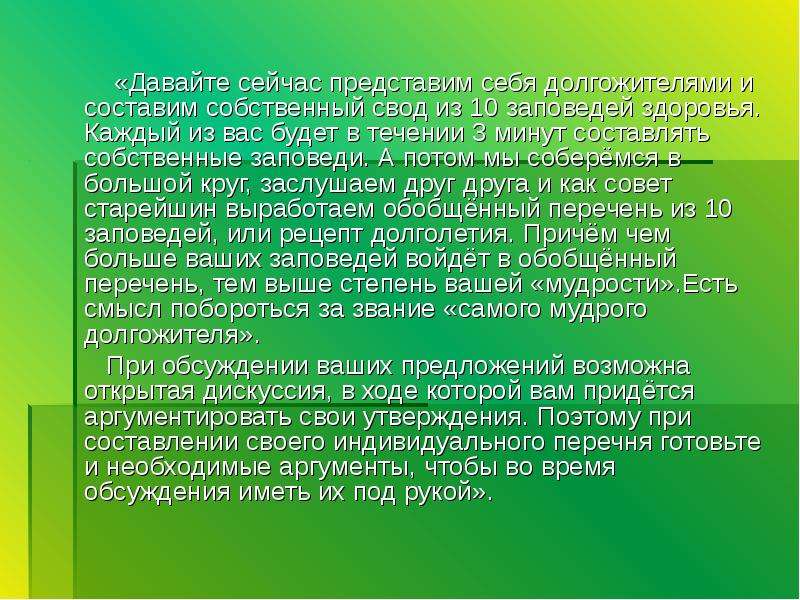 «Давайте сейчас представим себя долгожителями и составим собственный свод из 10 заповедей здоровья. Каждый из вас будет в течении 3 минут составлять собственные заповеди. А потом мы соберёмся в большой круг, заслушаем друг друга и как совет старейшин выработаем обобщённый перечень из 10 заповедей, или рецепт долголетия. Причём чем больше ваших заповедей войдёт в обобщённый перечень, тем выше степень вашей «мудрости».Есть смысл побороться за звание «самого мудрого долгожителя».

При обсуждении ваших предложений возможна открытая дискуссия, в ходе которой вам придётся аргументировать свои утверждения. Поэтому при составлении своего индивидуального перечня готовьте и необходимые аргументы, чтобы во время обсуждения иметь их под рукой».